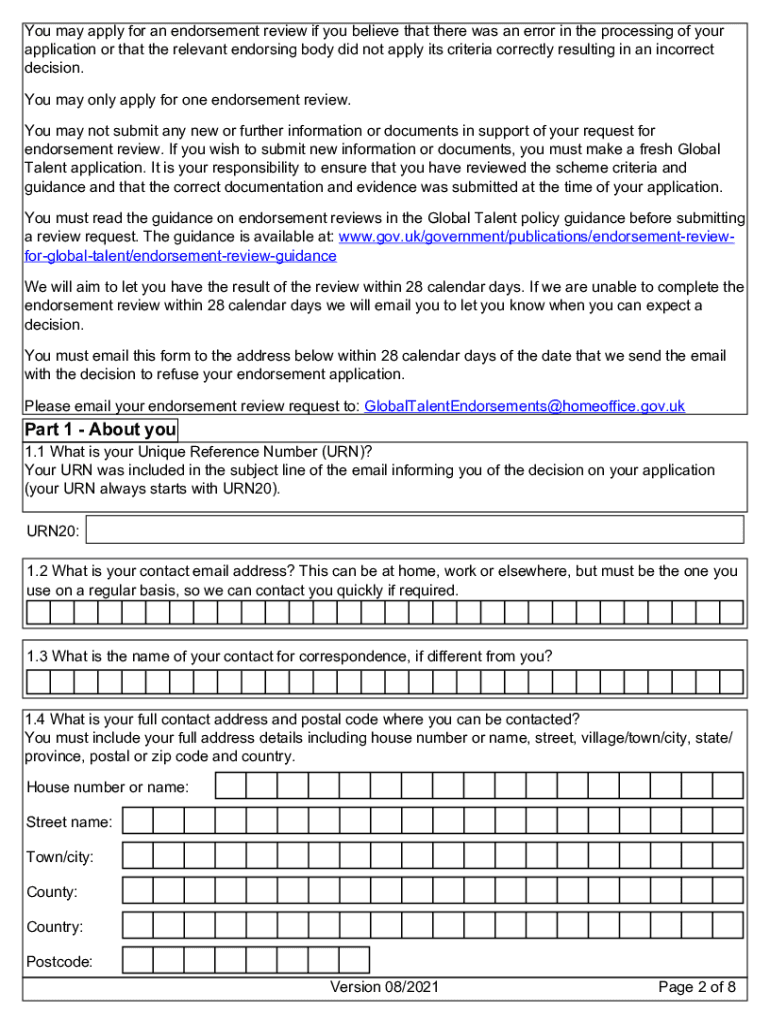 You may apply for an endorsement review if you believe that there was an error in the processing of your application or that the relevant endorsing body did not apply its criteria correctly resulting in an incorrect decision.

You may only apply for one endorsement review.

You may not submit any new or further information or documents in support of your request for endorsement review. If you wish to submit new information or documents, you must make a fresh Global Talent application. It is your responsibility to ensure that you have reviewed the scheme criteria and guidance and that the correct documentation and evidence was submitted at the time of your application.

You must read the guidance on endorsement reviews in the Global Talent policy guidance before submitting a review request. The guidance is available at: www.gov.uk/government/publications/endorsement-review-for-global-talent/endorsement-review-guidance

We will aim to let you have the result of the review within 28 calendar days. If we are unable to complete the endorsement review within 28 calendar days we will email you to let you know when you can expect a decision.

You must email this form to the address below within 28 calendar days of the date that we send the email with the decision to refuse your endorsement application.

Please email your endorsement review request to: GlobalTalentEndorsements@homeoffice.gov.uk

Part 1 - About you

1.1 What is your Unique Reference Number (URN)?
Your URN was included in the subject line of the email informing you of the decision on your application (your URN always starts with URN20).

URN20:

1.2 What is your contact email address? This can be at home, work or elsewhere, but must be the one you use on a regular basis, so we can contact you quickly if required.

1.3 What is the name of your contact for correspondence, if different from you?

1.4 What is your full contact address and postal code where you can be contacted?
You must include your full address details including house number or name, street, village/town/city, state/province, postal or zip code and country.

House number or name:

Street name:

Town/city:

County:

Country:

Postcode:

Version 08/2021

Page 2 of 8